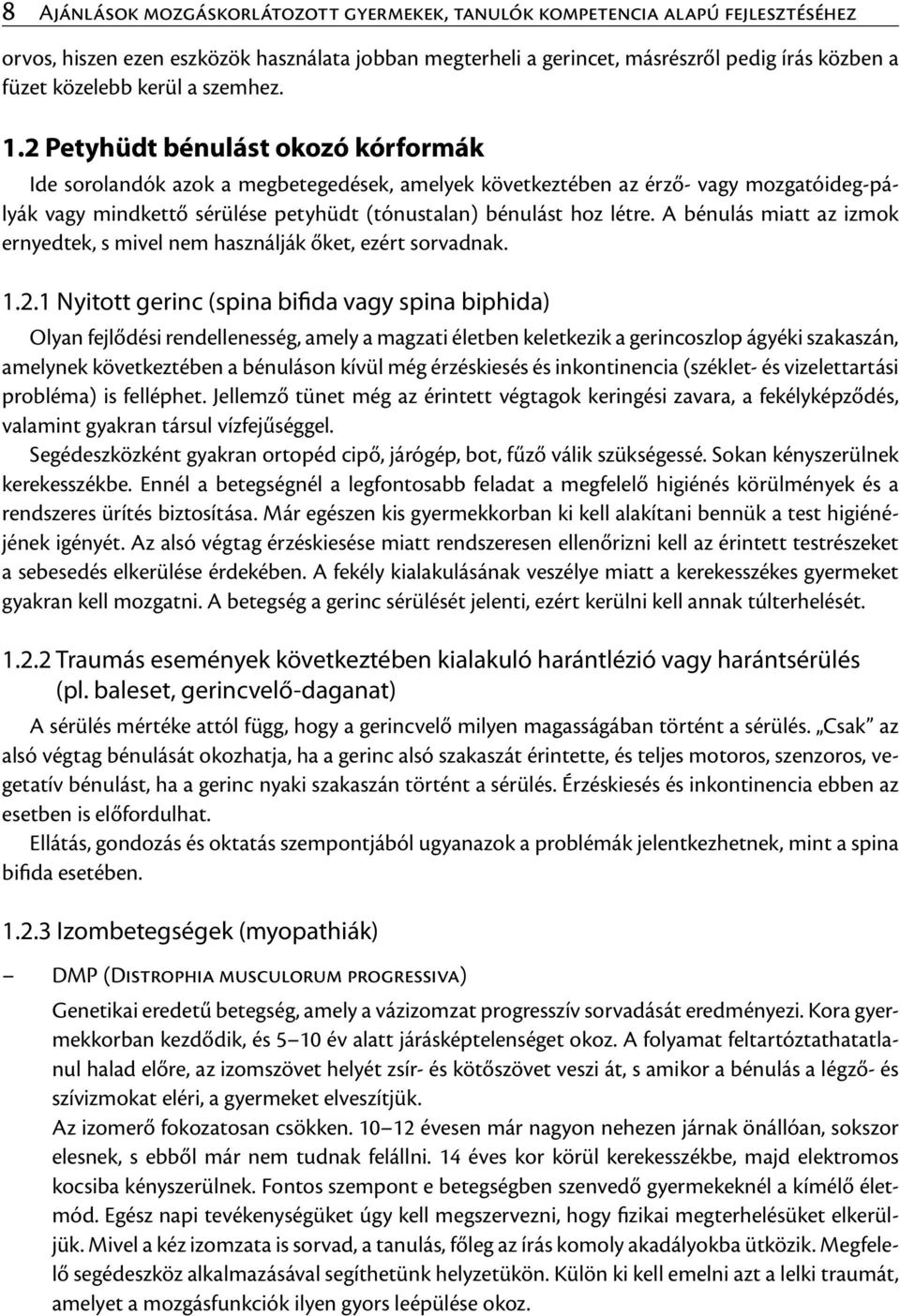 8 Ajánlások mozgáskorlátozott gyermekek, tanulók kompetencia alapú fejlesztéséhez

orvos, hiszen ezen eszközök használata jobban megterheli a gerincet, másrészről pedig írás közben a füzet közelebb kerül a szemhez.

1.2 Petyhüdt bénulást okozó kórformák

Ide sorolandók azok a megbetegedések, amelyek következtében az érző- vagy mozgatóideg-pályák vagy mindkettő sérülése petyhüdt (tónustalan) bénulást hoz létre. A bénulás miatt az izmok ernyedtek, s mivel nem használják őket, ezért sorvadnak.

1.2.1 Nyitott gerinc (spina bifida vagy spina biphida)

Olyan fejlődési rendellenesség, amely a magzati életben keletkezik a gerincoszlop ágyéki szakaszán, amelynek következtében a bénuláson kívül még érzéskiesés és inkontinencia (széklet- és vizelettartási probléma) is felléphet. Jellemző tünet még az érintett végtagok keringési zavara, a fekélyképződés, valamint gyakran társul vízfejűséggel.

Segédeszközként gyakran ortopéd cipő, járógép, bot, fűző válik szükségessé. Sokan kényszerülnek kerekesszékbe. Ennél a betegségnél a legfontosabb feladat a megfelelő higiénés körülmények és a rendszeres ürítés biztosítása. Már egészen kis gyermekkorban ki kell alakítani bennük a test higiénéjének igényét. Az alsó végtag érzéskiesése miatt rendszeresen ellenőrizni kell az érintett testrészeket a sebesedés elkerülése érdekében. A fekély kialakulásának veszélye miatt a kerekesszékes gyermeket gyakran kell mozgatni. A betegség a gerinc sérülését jelenti, ezért kerülni kell annak túlterhelését.

1.2.2 Traumás események következtében kialakuló harántlézió vagy harántsérülés (pl. baleset, gerincvelő-daganat)

A sérülés mértéke attól függ, hogy a gerincvelő milyen magasságában történt a sérülés. „Csak” az alsó végtag bénulását okozhatja, ha a gerinc alsó szakaszát érintette, és teljes motoros, szenzoros, vegetatív bénulást, ha a gerinc nyaki szakaszán történt a sérülés. Érzéskiesés és inkontinencia ebben az esetben is előfordulhat.

Ellátás, gondozás és oktatás szempontjából ugyanazok a problémák jelentkezhetnek, mint a spina bifida esetében.

1.2.3 Izombetegségek (myopathiák)

– DMP (Distrophia musculorum progressiva)

Genetikai eredetű betegség, amely a vázizomzat progresszív sorvadását eredményezi. Kora gyermekkorban kezdődik, és 5–10 év alatt járásképtelenséget okoz. A folyamat feltartóztathatatlanul halad előre, az izomszövet helyét zsír- és kötőszövet veszi át, s amikor a bénulás a légző- és szívizmokat eléri, a gyermeket elveszítjük.

Az izomerő fokozatosan csökken. 10–12 évesen már nagyon nehezen járnak önállóan, sokszor elesnek, s ebből már nem tudnak felállni. 14 éves kor körül kerekesszékbe, majd elektromos kocsiba kényszerülnek. Fontos szempont e betegségben szenvedő gyermekeknél a kímélő életmód. Egész napi tevékenységüket úgy kell megszervezni, hogy fizikai megterhelésüket elkerüljük. Mivel a kéz izomzata is sorvad, a tanulás, főleg az írás komoly akadályokba ütközik. Megfelelő segédeszköz alkalmazásával segíthetünk helyzetükön. Külön ki kell emelni azt a lelki traumát, amelyet a mozgásfunkciók ilyen gyors leépülése okoz.